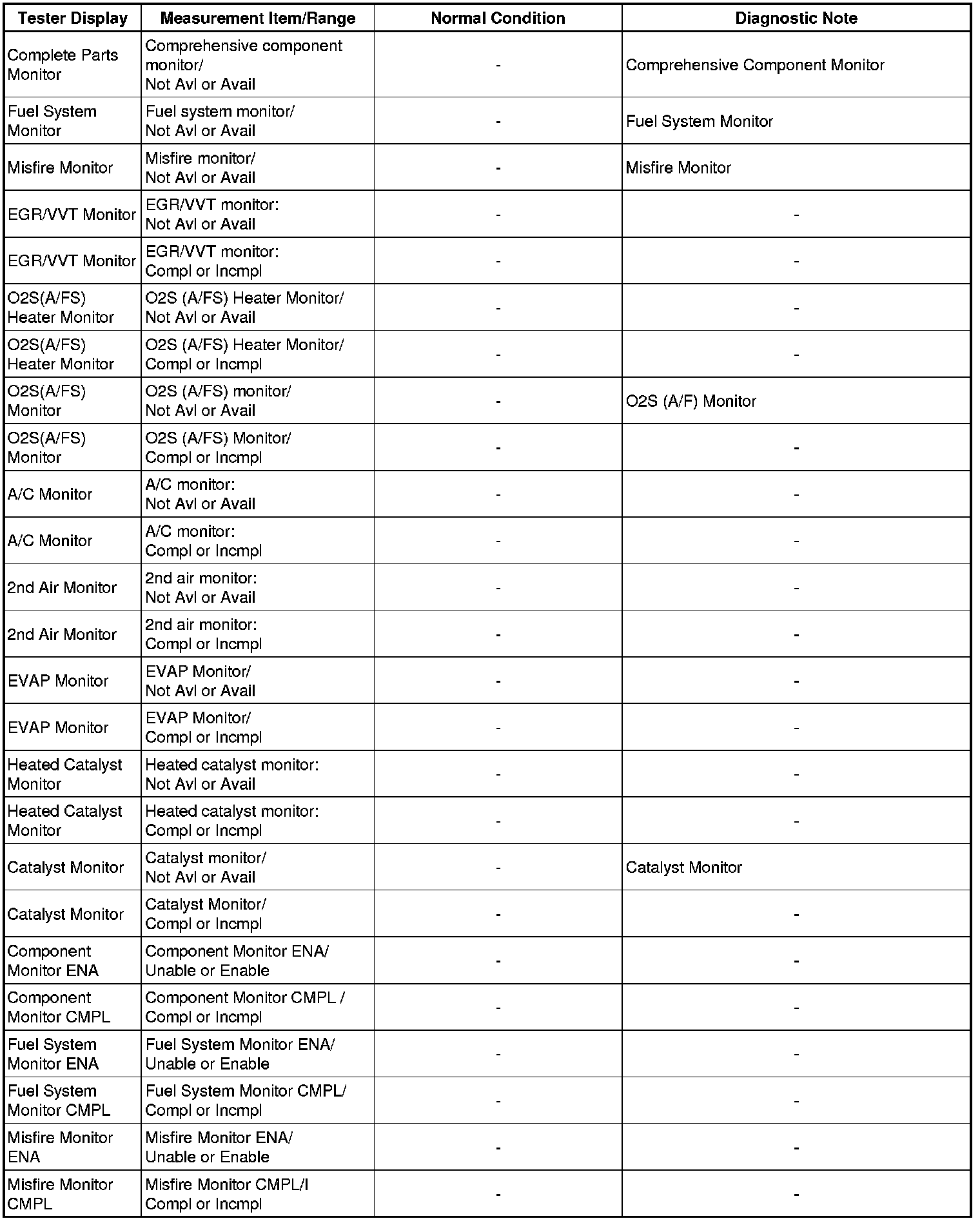 | Tester Display | Measurement Item/Range | Normal Condition | Diagnostic Note |
|---|---|---|---|
| Complete Parts Monitor | Comprehensive component monitor/ Not Avl or Avail | - | Comprehensive Component Monitor |
| Fuel System Monitor | Fuel system monitor/ Not Avl or Avail | - | Fuel System Monitor |
| Misfire Monitor | Misfire monitor/ Not Avl or Avail | - | Misfire Monitor |
| EGR/VVT Monitor | EGR/VVT monitor: Not Avl or Avail | - | - |
| EGR/VVT Monitor | EGR/VVT monitor: Compl or Incmpl | - | - |
| O2S(A/FS) Heater Monitor | O2S (A/FS) Heater Monitor/ Not Avl or Avail | - | - |
| O2S(A/FS) Heater Monitor | O2S (A/FS) Heater Monitor/ Compl or Incmpl | - | - |
| O2S(A/FS) Monitor | O2S (A/FS) monitor/ Not Avl or Avail | - | O2S (A/F) Monitor |
| O2S(A/FS) Monitor | O2S (A/FS) Monitor/ Compl or Incmpl | - | - |
| A/C Monitor | A/C monitor: Not Avl or Avail | - | - |
| A/C Monitor | A/C monitor: Compl or Incmpl | - | - |
| 2nd Air Monitor | 2nd air monitor: Not Avl or Avail | - | - |
| 2nd Air Monitor | 2nd air monitor: Compl or Incmpl | - | - |
| EVAP Monitor | EVAP Monitor/ Not Avl or Avail | - | - |
| EVAP Monitor | EVAP Monitor/ Compl or Incmpl | - | - |
| Heated Catalyst Monitor | Heated catalyst monitor: Not Avl or Avail | - | - |
| Heated Catalyst Monitor | Heated catalyst monitor: Compl or Incmpl | - | - |
| Catalyst Monitor | Catalyst monitor/ Not Avl or Avail | - | Catalyst Monitor |
| Catalyst Monitor | Catalyst Monitor/ Compl or Incmpl | - | - |
| Component Monitor ENA | Component Monitor ENA/ Unable or Enable | - | - |
| Component Monitor CMPL | Component Monitor CMPL / Compl or Incmpl | - | - |
| Fuel System Monitor ENA | Fuel System Monitor ENA/ Unable or Enable | - | - |
| Fuel System Monitor CMPL | Fuel System Monitor CMPL/ Compl or Incmpl | - | - |
| Misfire Monitor ENA | Misfire Monitor ENA/ Unable or Enable | - | - |
| Misfire Monitor CMPL | Misfire Monitor CMPL/I Compl or Incmpl | - | - |